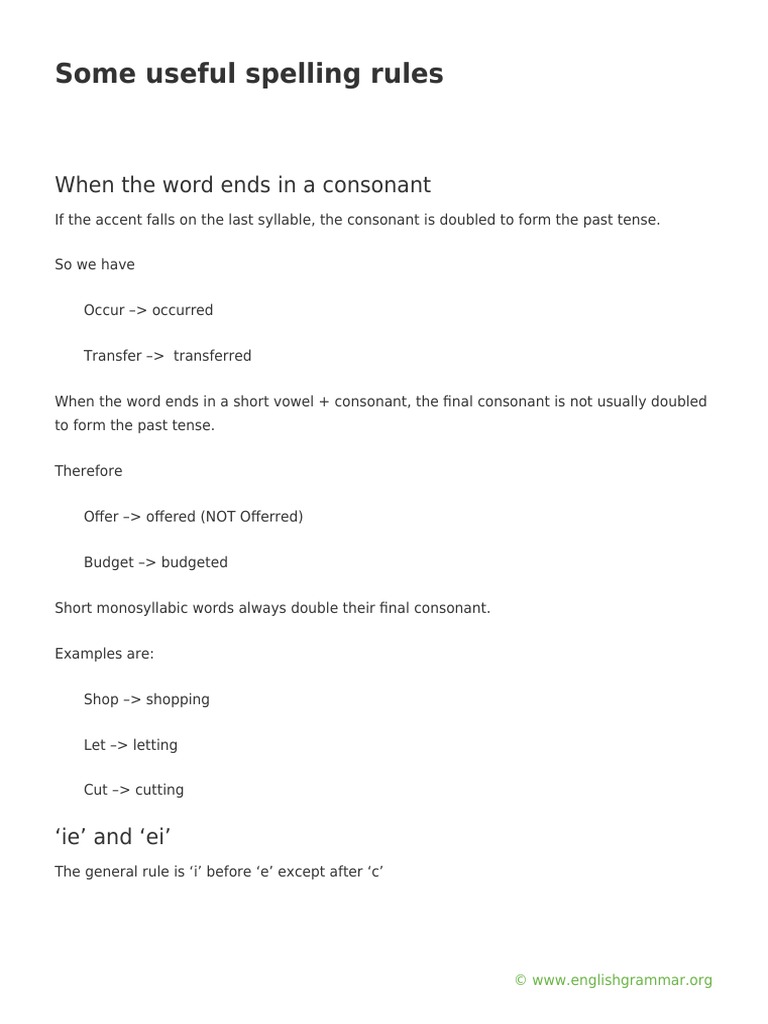 Some useful spelling rules

When the word ends in a consonant

If the accent falls on the last syllable, the consonant is doubled to form the past tense.

So we have

Occur –> occurred

Transfer –> transferred

When the word ends in a short vowel + consonant, the final consonant is not usually doubled to form the past tense.

Therefore

Offer –> offered (NOT Offerred)

Budget –> budgeted

Short monosyllabic words always double their final consonant.

Examples are:

Shop –> shopping

Let –> letting

Cut –> cutting

‘ie’ and ‘ei’

The general rule is ‘i’ before ‘e’ except after ‘c’

© www.englishgrammar.org